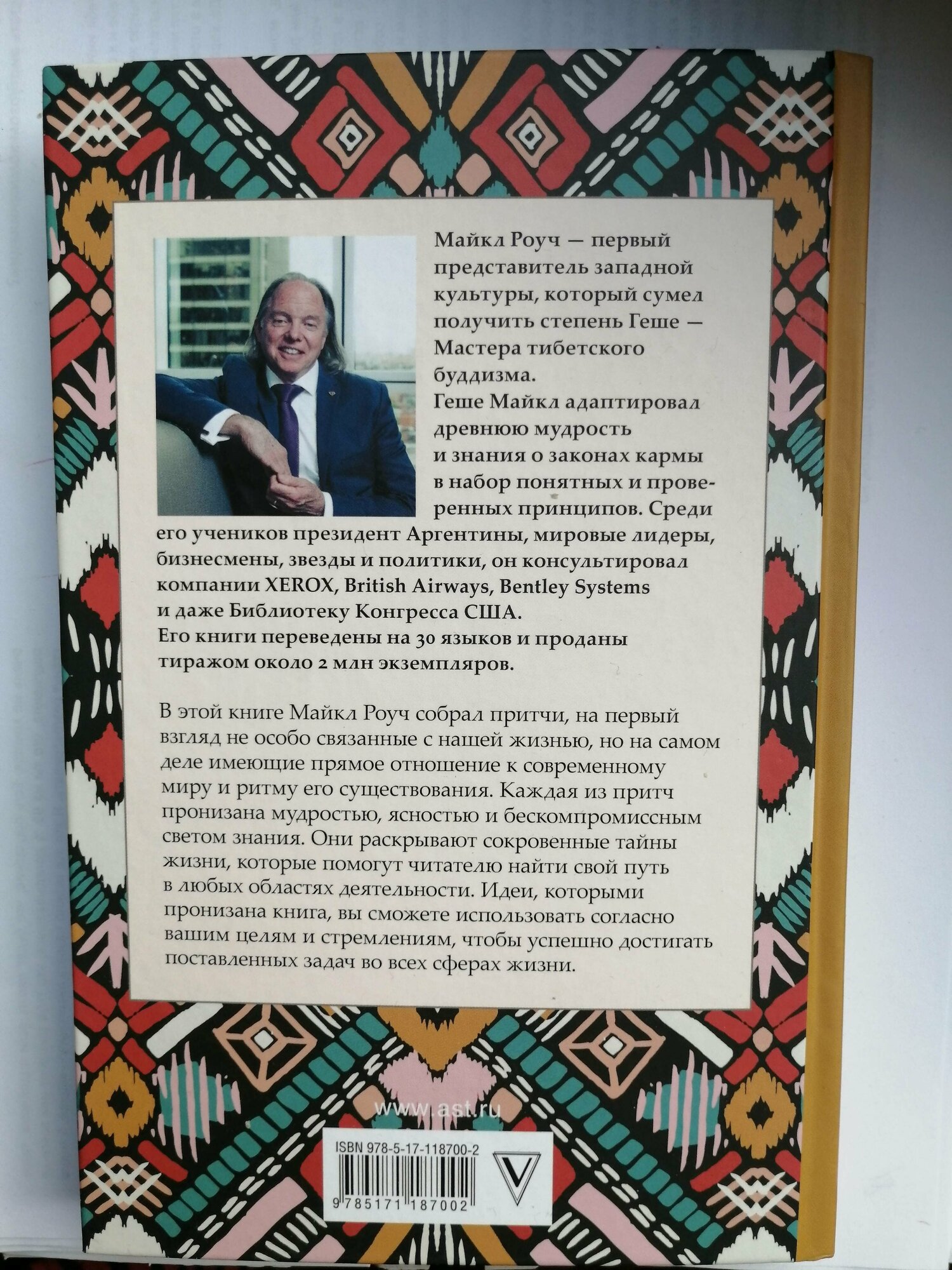 Майкл Роуч — первый представитель западной культуры, который сумел получить степень Геше — Мастера тибетского буддизма.
Геше Майкл адаптировал древнюю мудрость и знания о законах кармы в набор понятных и проверенных принципов. Среди его учеников президент Аргентины, мировые лидеры, бизнесмены, звезды и политики, он консультировал компании XEROX, British Airways, Bentley Systems и даже Библиотеку Конгресса США.
Его книги переведены на 30 языков и проданы тиражом около 2 млн экземпляров.

В этой книге Майкл Роуч собрал притчи, на первый взгляд не особо связанные с нашей жизнью, но на самом деле имеющие прямое отношение к современному миру и ритму его существования. Каждая из притч пронизана мудростью, ясностью и бескомпромиссным светом знания. Они раскрывают сокровенные тайны жизни, которые помогут читателю найти свой путь в любых областях деятельности. Идеи, которыми пронизана книга, вы сможете использовать согласно вашим целям и стремлениям, чтобы успешно достигать поставленных задач во всех сферах жизни.

www.ast.ru

ISBN 978-5-17-118700-2

9 785171 187002